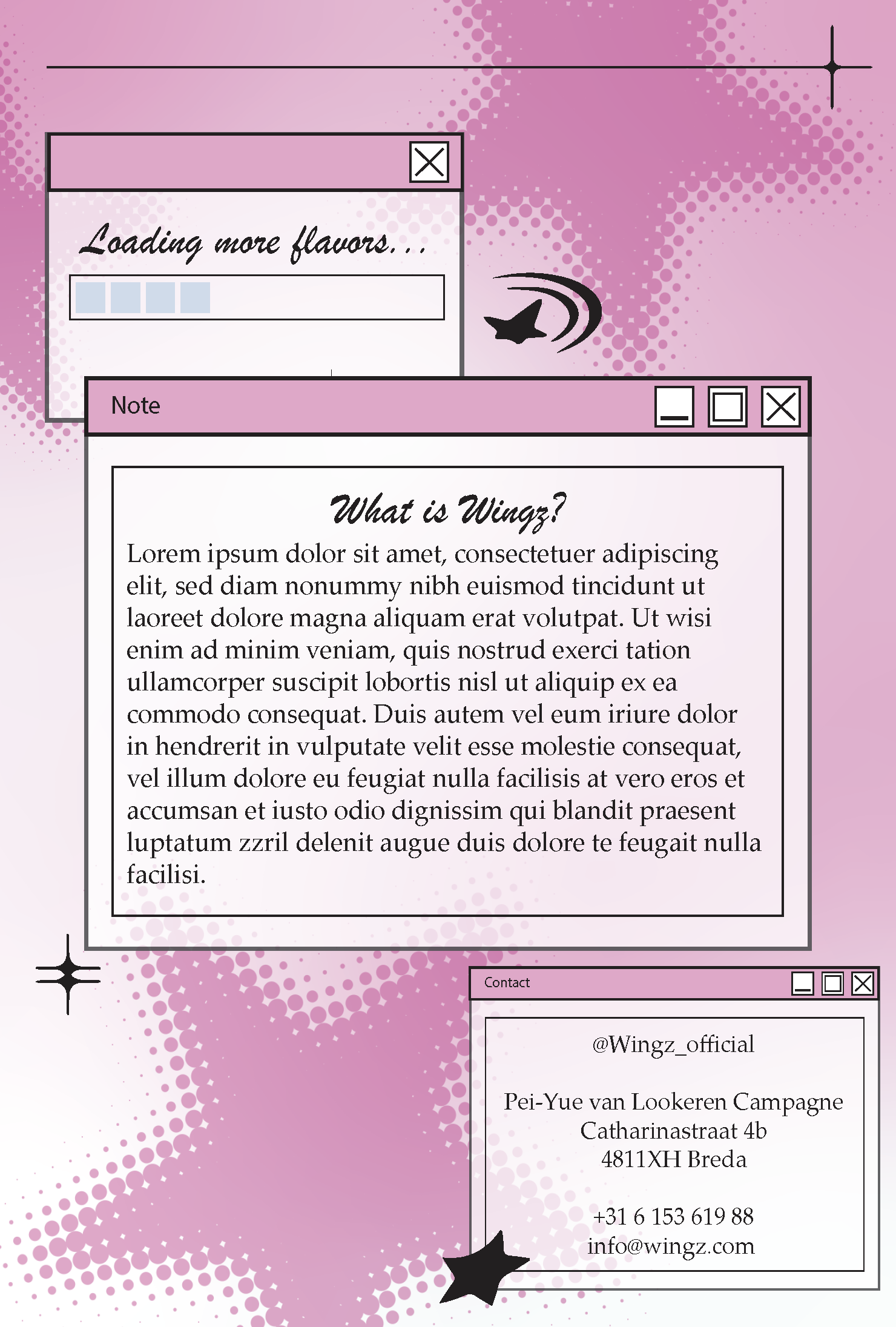 Loading more flavors...

Note

What is Wingz?

Lorem ipsum dolor sit amet, consectetuer adipiscing elit, sed diam nonummy nibh euismod tincidunt ut laoreet dolore magna aliquam erat volutpat. Ut wisi enim ad minim veniam, quis nostrud exerci tation ullamcorper suscipit lobortis nisl ut aliquip ex ea commodo consequat. Duis autem vel eum iriure dolor in hendrerit in vulputate velit esse molestie consequat, vel illum dolore eu feugiat nulla facilisis at vero eros et accumsan et iusto odio dignissim qui blandit praesent luptatum zzril delenit augue duis dolore te feugait nulla facilisi.

Contact

@Wingz_official

Pei-Yue van Lookeren Campagne
Catharinastraat 4b
4811XH Breda

+31 6 153 619 88
info@wingz.com